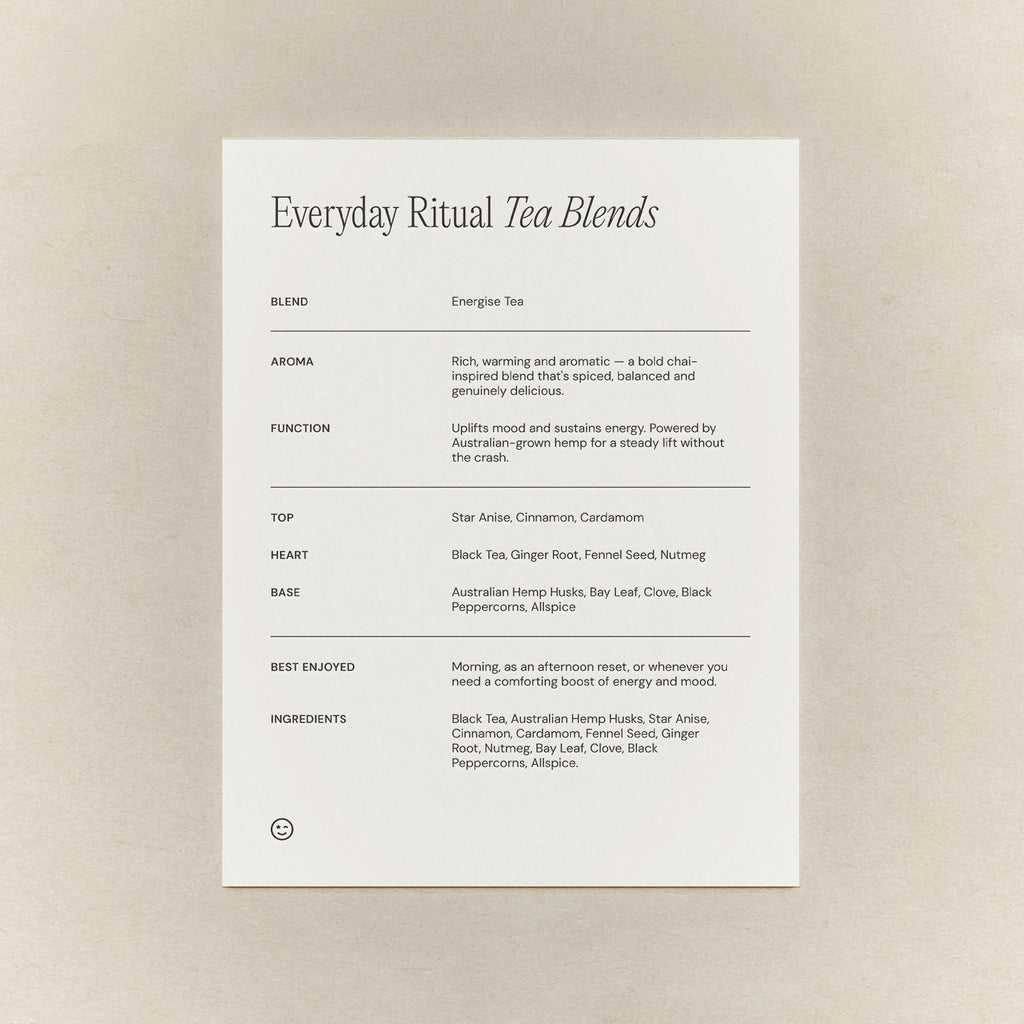 Everyday Ritual Tea Blends

BLEND
Energise Tea

AROMA
Rich, warming and aromatic — a bold chai-inspired blend that's spiced, balanced and genuinely delicious.

FUNCTION
Uplifts mood and sustains energy. Powered by Australian-grown hemp for a steady lift without the crash.

TOP
Star Anise, Cinnamon, Cardamom

HEART
Black Tea, Ginger Root, Fennel Seed, Nutmeg

BASE
Australian Hemp Husks, Bay Leaf, Clove, Black Peppercorns, Allspice

BEST ENJOYED
Morning, as an afternoon reset, or whenever you need a comforting boost of energy and mood.

INGREDIENTS
Black Tea, Australian Hemp Husks, Star Anise, Cinnamon, Cardamom, Fennel Seed, Ginger Root, Nutmeg, Bay Leaf, Clove, Black Peppercorns, Allspice.